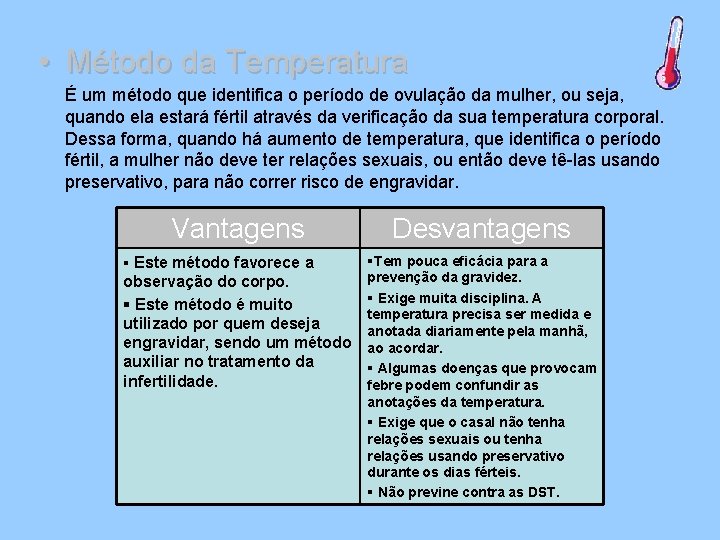 • Método da Temperatura

É um método que identifica o período de ovulação da mulher, ou seja, quando ela estará fértil através da verificação da sua temperatura corporal. Dessa forma, quando há aumento de temperatura, que identifica o período fértil, a mulher não deve ter relações sexuais, ou então deve tê-las usando preservativo, para não correr risco de engravidar.

| Vantagens | Desvantagens |
|---|---|
| ▪ Este método favorece a observação do corpo. ▪ Este método é muito utilizado por quem deseja engravidar, sendo um método auxiliar no tratamento da infertilidade. | ▪Tem pouca eficácia para a prevenção da gravidez. ▪ Exige muita disciplina. A temperatura precisa ser medida e anotada diariamente pela manhã, ao acordar. ▪ Algumas doenças que provocam febre podem confundir as anotações da temperatura. ▪ Exige que o casal não tenha relações sexuais ou tenha relações usando preservativo durante os dias férteis. ▪ Não previne contra as DST. |